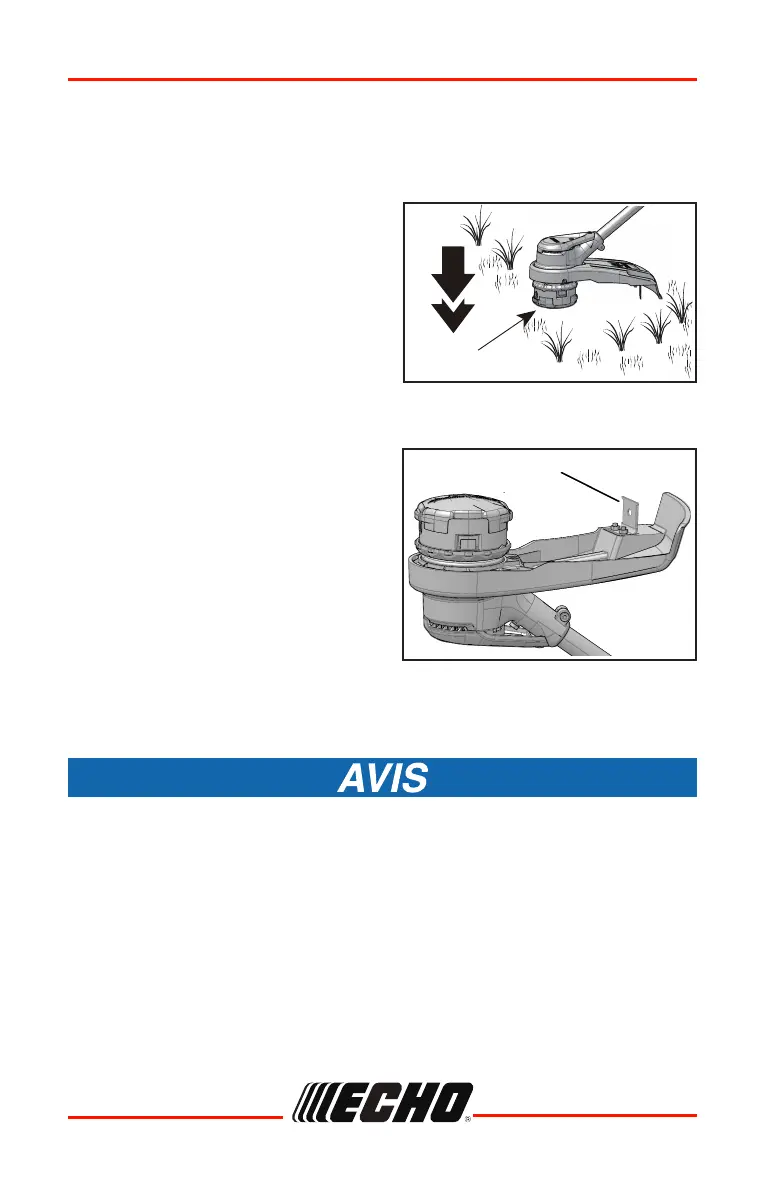 AVIS

ECHO®